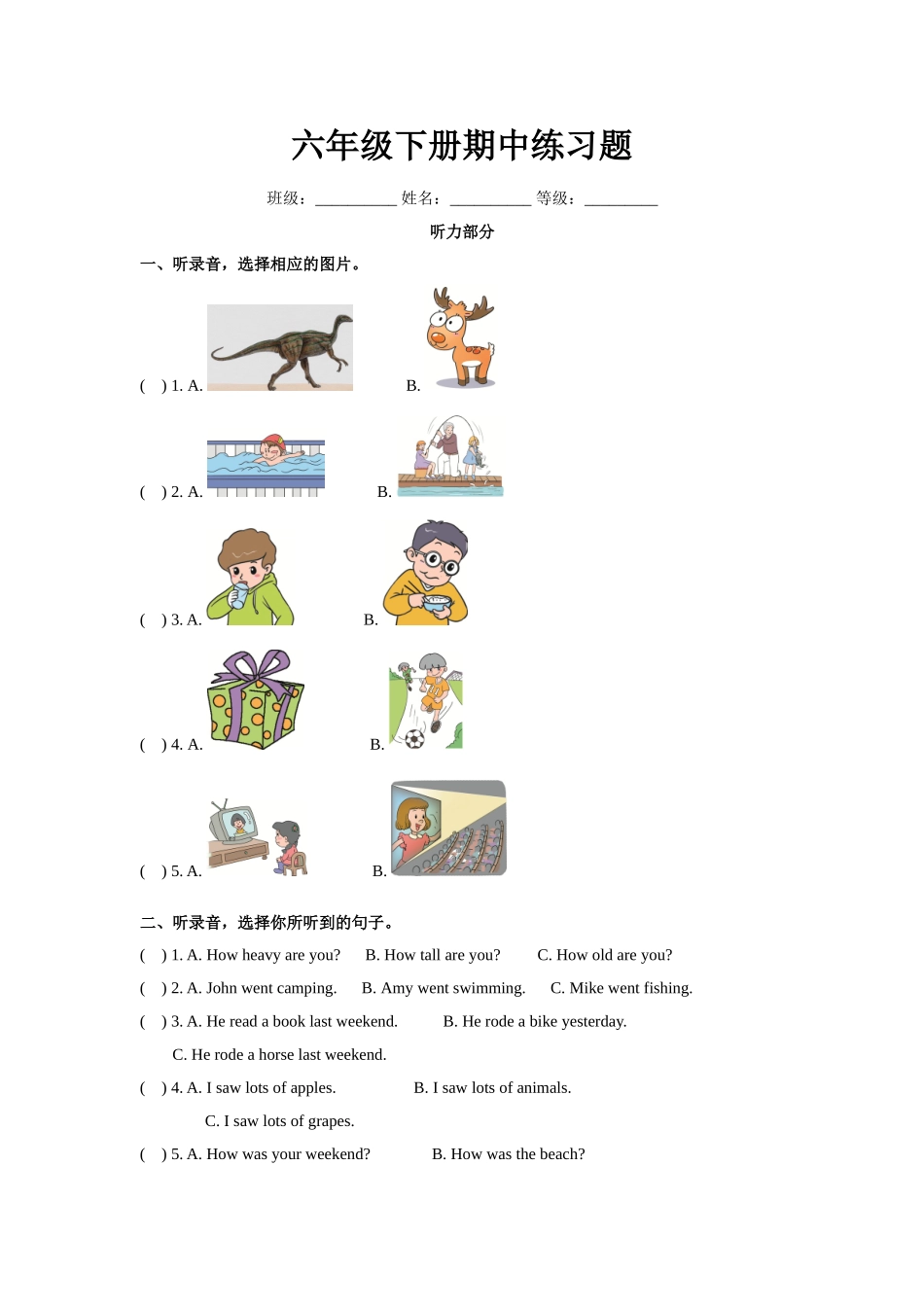 六年级下册期中练习题

班级：__________ 姓名：__________ 等级：_________

听力部分

一、听录音，选择相应的图片。

(　) 1. A.　　B.

(　) 2. A.　　B.

(　) 3. A.　　B.

(　) 4. A.　　B.

(　) 5. A.　　B.

二、听录音，选择你所听到的句子。

(　) 1. A. How heavy are you?　B. How tall are you?　C. How old are you?

(　) 2. A. John went camping.　B. Amy went swimming.　C. Mike went fishing.

(　) 3. A. He read a book last weekend.　B. He rode a bike yesterday.

C. He rode a horse last weekend.

(　) 4. A. I saw lots of apples.　B. I saw lots of animals.

C. I saw lots of grapes.

(　) 5. A. How was your weekend?　B. How was the beach?